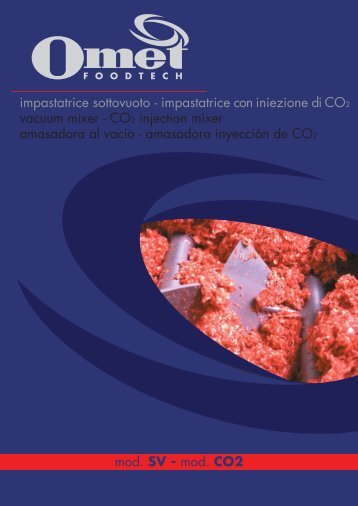 Omet
FOODTECH

impastatrice sottovuoto - impastatrice con iniezione di $CO_2$
vacuum mixer - $CO_2$ injection mixer
amasadora al vacio - amasadora inyección de $CO_2$

mod. SV - mod. CO2